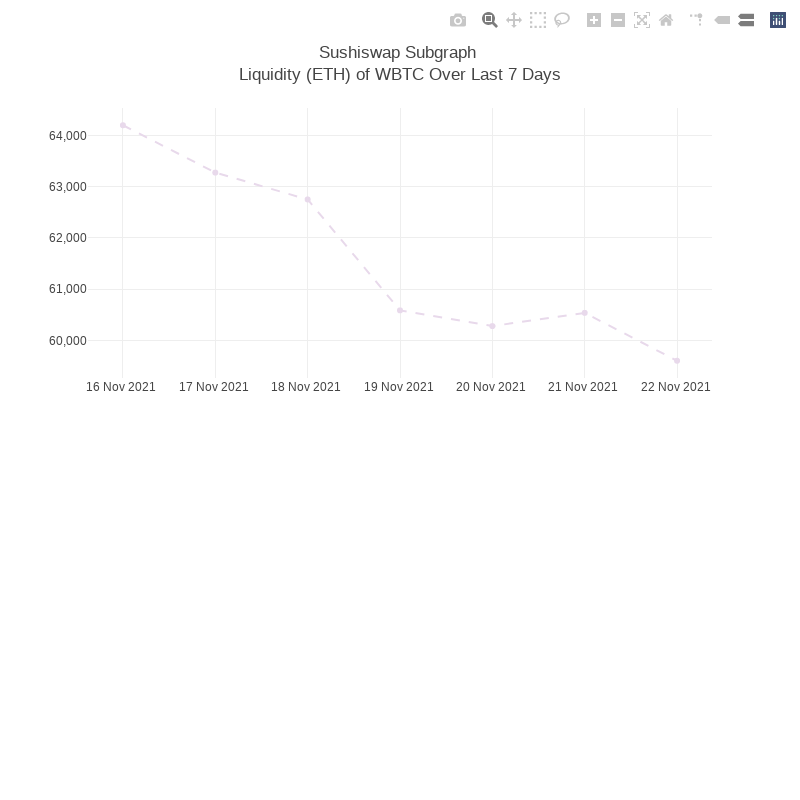 Sushiswap Subgraph
Liquidity (ETH) of WBTC Over Last 7 Days

64,000
63,000
62,000
61,000
60,000

16 Nov 2021
17 Nov 2021
18 Nov 2021
19 Nov 2021
20 Nov 2021
21 Nov 2021
22 Nov 2021